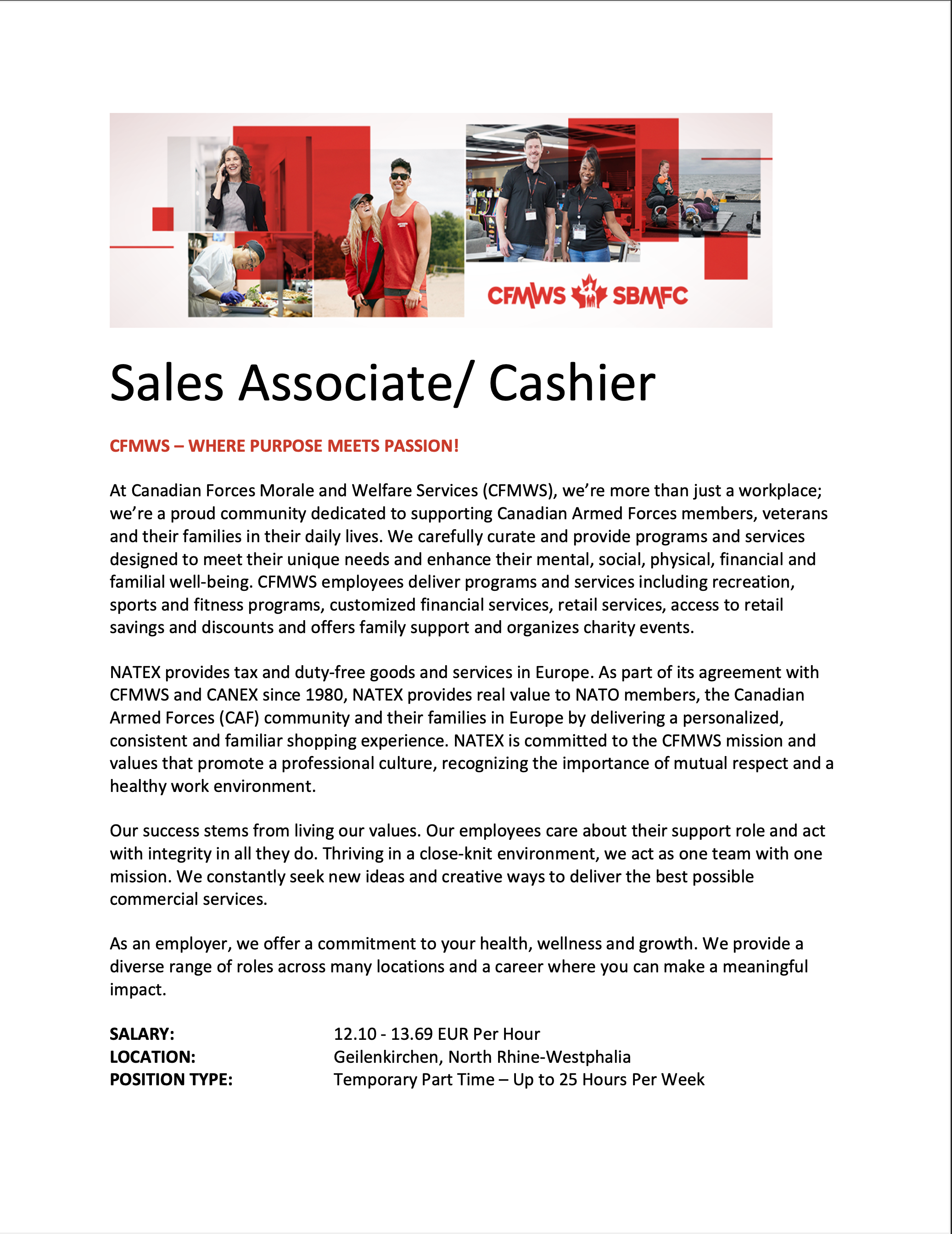 CFMWS SBMFC

Sales Associate/ Cashier

CFMWS – WHERE PURPOSE MEETS PASSION!

At Canadian Forces Morale and Welfare Services (CFMWS), we're more than just a workplace; we're a proud community dedicated to supporting Canadian Armed Forces members, veterans and their families in their daily lives. We carefully curate and provide programs and services designed to meet their unique needs and enhance their mental, social, physical, financial and familial well-being. CFMWS employees deliver programs and services including recreation, sports and fitness programs, customized financial services, retail services, access to retail savings and discounts and offers family support and organizes charity events.

NATEX provides tax and duty-free goods and services in Europe. As part of its agreement with CFMWS and CANEX since 1980, NATEX provides real value to NATO members, the Canadian Armed Forces (CAF) community and their families in Europe by delivering a personalized, consistent and familiar shopping experience. NATEX is committed to the CFMWS mission and values that promote a professional culture, recognizing the importance of mutual respect and a healthy work environment.

Our success stems from living our values. Our employees care about their support role and act with integrity in all they do. Thriving in a close-knit environment, we act as one team with one mission. We constantly seek new ideas and creative ways to deliver the best possible commercial services.

As an employer, we offer a commitment to your health, wellness and growth. We provide a diverse range of roles across many locations and a career where you can make a meaningful impact.

SALARY: 12.10 - 13.69 EUR Per Hour
LOCATION: Geilenkirchen, North Rhine-Westphalia
POSITION TYPE: Temporary Part Time – Up to 25 Hours Per Week